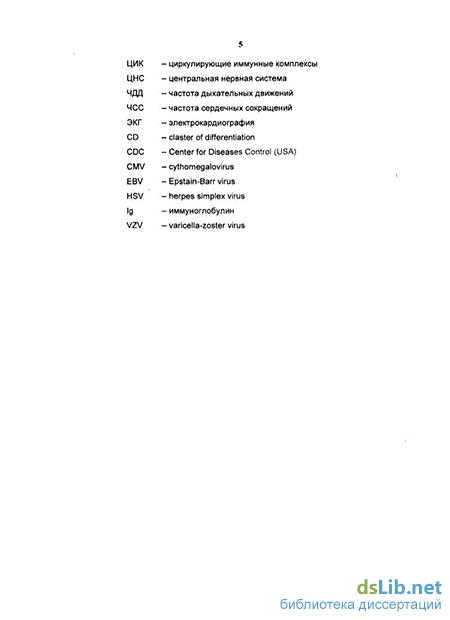 5

ЦИК – циркулирующие иммунные комплексы
ЦНС – центральная нервная система
ЧДД – частота дыхательных движений
ЧСС – частота сердечных сокращений
ЭКГ – электрокардиография
CD – claster of differentiation
CDC – Center for Diseases Control (USA)
CMV – cythomegalovirus
EBV – Epstain-Barr virus
HSV – herpes simplex virus
Ig – иммуноглобулин
VZV – varicella-zoster virus

dsLib.net
библиотека диссертаций